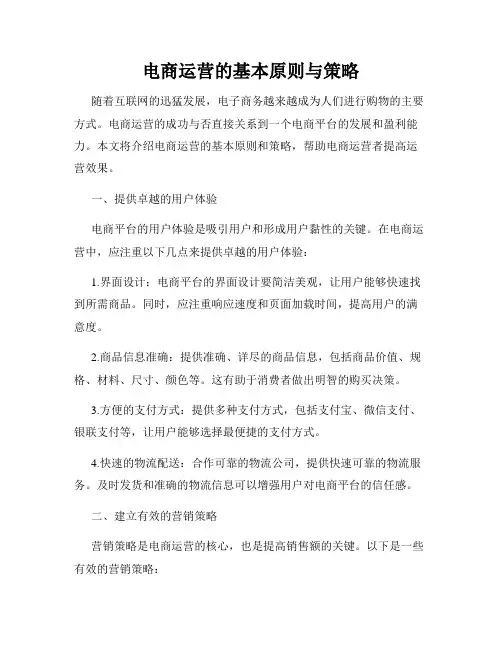 电商运营的基本原则与策略

随着互联网的迅猛发展，电子商务越来越成为人们进行购物的主要方式。电商运营的成功与否直接关系到一个电商平台的发展和盈利能力。本文将介绍电商运营的基本原则和策略，帮助电商运营者提高运营效果。

一、提供卓越的用户体验

电商平台的用户体验是吸引用户和形成用户黏性的关键。在电商运营中，应注重以下几点来提供卓越的用户体验：

1.界面设计：电商平台的界面设计要简洁美观，让用户能够快速找到所需商品。同时，应注重响应速度和页面加载时间，提高用户的满意度。

2.商品信息准确：提供准确、详尽的商品信息，包括商品价值、规格、材料、尺寸、颜色等。这有助于消费者做出明智的购买决策。

3.方便的支付方式：提供多种支付方式，包括支付宝、微信支付、银联支付等，让用户能够选择最便捷的支付方式。

4.快速的物流配送：合作可靠的物流公司，提供快速可靠的物流服务。及时发货和准确的物流信息可以增强用户对电商平台的信任感。

二、建立有效的营销策略

营销策略是电商运营的核心，也是提高销售额的关键。以下是一些有效的营销策略：